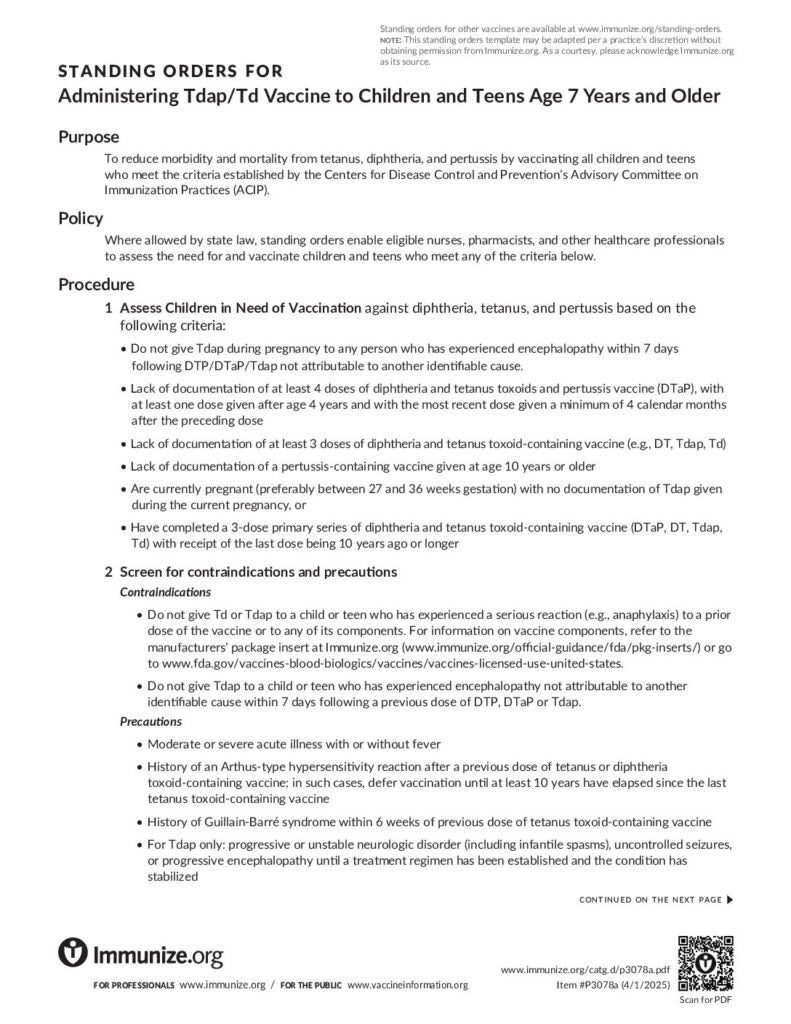 Standing orders for other vaccines are available at www.immunize.org/standing-orders. NOTE: This standing orders template may be adapted per a practice's discretion without obtaining permission from Immunize.org. As a courtesy, please acknowledge Immunize.org as its source.

STANDING ORDERS FOR
Administering Tdap/Td Vaccine to Children and Teens Age 7 Years and Older

Purpose

To reduce morbidity and mortality from tetanus, diphtheria, and pertussis by vaccinating all children and teens who meet the criteria established by the Centers for Disease Control and Prevention's Advisory Committee on Immunization Practices (ACIP).

Policy

Where allowed by state law, standing orders enable eligible nurses, pharmacists, and other healthcare professionals to assess the need for and vaccinate children and teens who meet any of the criteria below.

Procedure

1 Assess Children in Need of Vaccination against diphtheria, tetanus, and pertussis based on the following criteria:

• Do not give Tdap during pregnancy to any person who has experienced encephalopathy within 7 days following DTP/DTaP/Tdap not attributable to another identifiable cause.

• Lack of documentation of at least 4 doses of diphtheria and tetanus toxoids and pertussis vaccine (DTaP), with at least one dose given after age 4 years and with the most recent dose given a minimum of 4 calendar months after the preceding dose

• Lack of documentation of at least 3 doses of diphtheria and tetanus toxoid-containing vaccine (e.g., DT, Tdap, Td)

• Lack of documentation of a pertussis-containing vaccine given at age 10 years or older

• Are currently pregnant (preferably between 27 and 36 weeks gestation) with no documentation of Tdap given during the current pregnancy, or

• Have completed a 3-dose primary series of diphtheria and tetanus toxoid-containing vaccine (DTaP, DT, Tdap, Td) with receipt of the last dose being 10 years ago or longer

2 Screen for contraindications and precautions

Contraindications

• Do not give Td or Tdap to a child or teen who has experienced a serious reaction (e.g., anaphylaxis) to a prior dose of the vaccine or to any of its components. For information on vaccine components, refer to the manufacturers' package insert at Immunize.org (www.immunize.org/official-guidance/fda/pkg-inserts/) or go to www.fda.gov/vaccines-blood-biologics/vaccines/vaccines-licensed-use-united-states.

• Do not give Tdap to a child or teen who has experienced encephalopathy not attributable to another identifiable cause within 7 days following a previous dose of DTP, DTaP or Tdap.

Precautions

• Moderate or severe acute illness with or without fever

• History of an Arthus-type hypersensitivity reaction after a previous dose of tetanus or diphtheria toxoid-containing vaccine; in such cases, defer vaccination until at least 10 years have elapsed since the last tetanus toxoid-containing vaccine

• History of Guillain-Barré syndrome within 6 weeks of previous dose of tetanus toxoid-containing vaccine

• For Tdap only: progressive or unstable neurologic disorder (including infantile spasms), uncontrolled seizures, or progressive encephalopathy until a treatment regimen has been established and the condition has stabilized

CONTINUED ON THE NEXT PAGE ▶

Immunize.org

FOR PROFESSIONALS www.immunize.org / FOR THE PUBLIC www.vaccineinformation.org

www.immunize.org/catg.d/p3078a.pdf
Item #P3078a (4/1/2025)

Scan for PDF